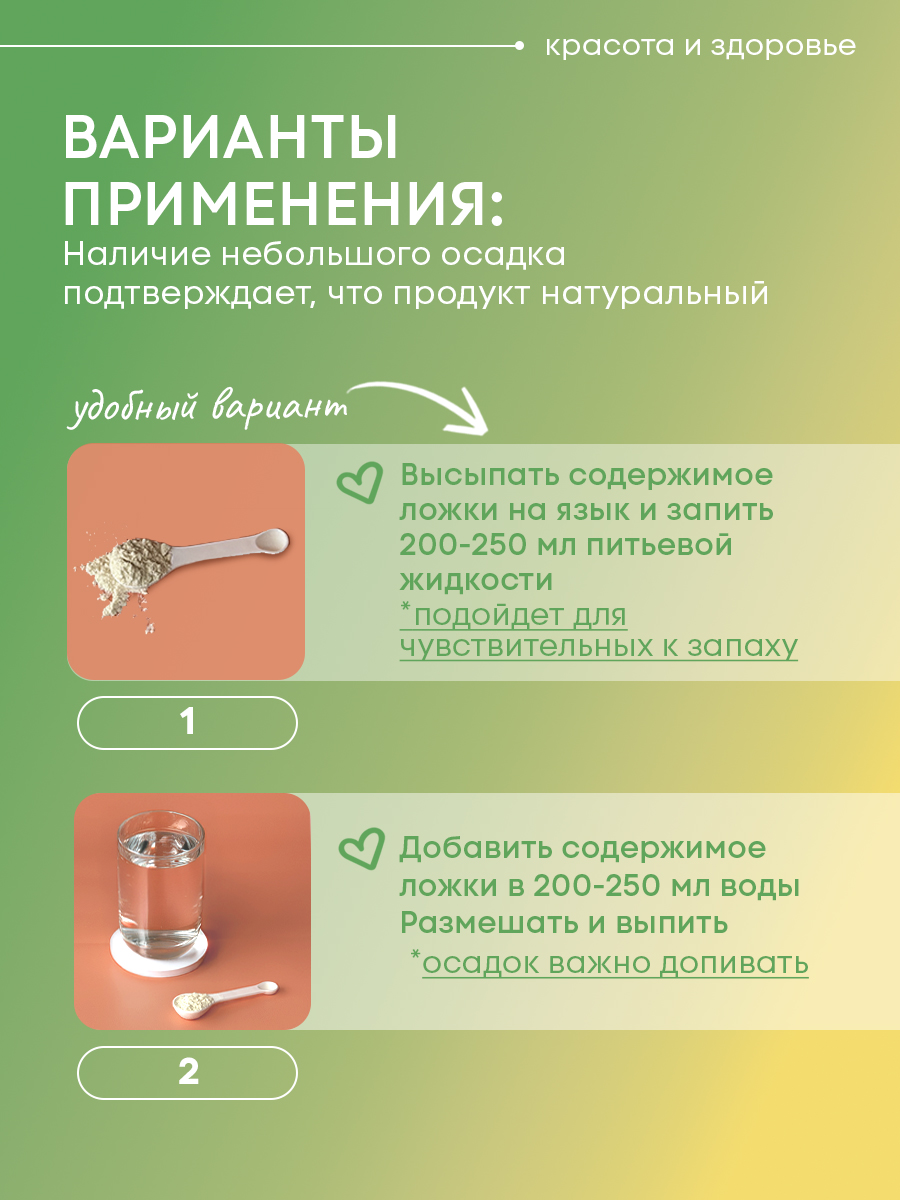 красота и здоровье

ВАРИАНТЫ ПРИМЕНЕНИЯ:
Наличие небольшого осадка подтверждает, что продукт натуральный

удобный вариант

Высыпать содержимое ложки на язык и запить 200-250 мл питьевой жидкости
*подойдет для чувствительных к запаху

1

Добавить содержимое ложки в 200-250 мл воды
Размешать и выпить
*осадок важно допивать

2